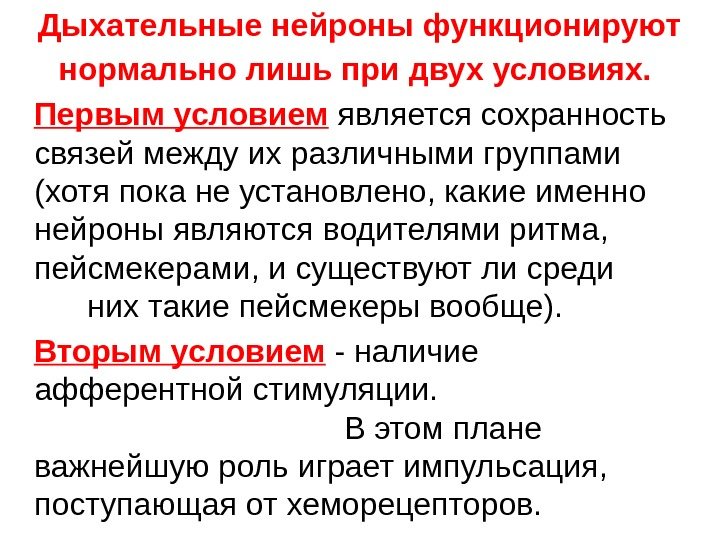 Дыхательные нейроны функционируют нормально лишь при двух условиях.

Первым условием является сохранность связей между их различными группами (хотя пока не установлено, какие именно нейроны являются водителями ритма, пейсмекерами, и существуют ли среди них такие пейсмекеры вообще).

Вторым условием - наличие афферентной стимуляции.

В этом плане важнейшую роль играет импульсация, поступающая от хеморецепторов.